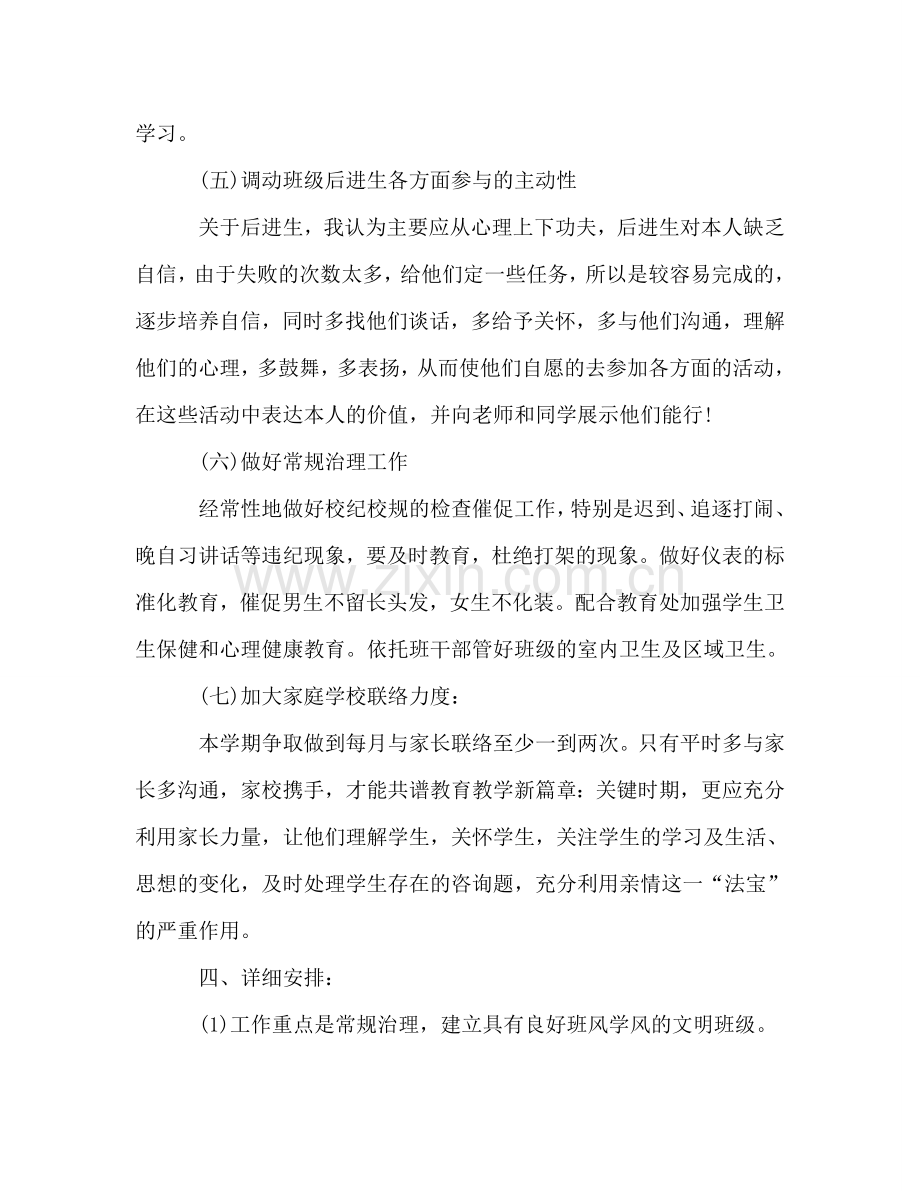 学习。

(五)调动班级后进生各方面参与的主动性

关于后进生，我认为主要应从心理上下功夫，后进生对本人缺乏自信，由于失败的次数太多，给他们定一些任务，所以是较容易完成的，逐步培养自信，同时多找他们谈话，多给予关怀，多与他们沟通，理解他们的心理，多鼓舞，多表扬，从而使他们自愿的去参加各方面的活动，在这些活动中表达本人的价值，并向老师和同学展示他们能行！

(六)做好常规治理工作

经常性地做好校纪校规的检查催促工作，特别是迟到、追逐打闹、晚自习讲话等违纪现象，要及时教育，杜绝打架的现象。做好仪表的标准化教育，催促男生不留长头发，女生不化装。配合教育处加强学生卫生保健和心理健康教育。依托班干部管好班级的室内卫生及区域卫生。

(七)加大家庭学校联络力度：

本学期争取做到每月与家长联络至少一到两次。只有平时多与家长多沟通，家校携手，才能共谱教育教学新篇章：关键时期，更应充分利用家长力量，让他们理解学生，关怀学生，关注学生的学习及生活、思想的变化，及时处理学生存在的咨询题，充分利用亲情这一“法宝”的严重作用。

四、详细安排：

(1)工作重点是常规治理，建立具有良好班风学风的文明班级。

www.zixin.com.cn